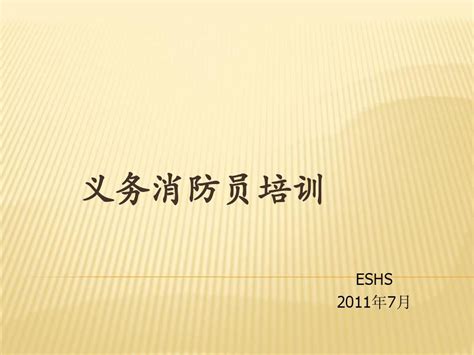 义务消防员培训

ESHS
2011年7月